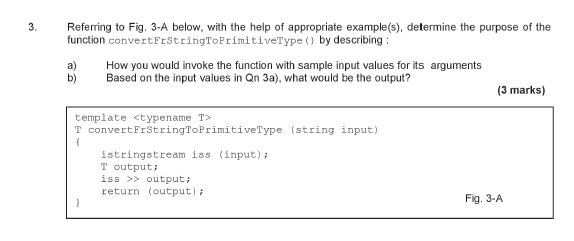 3. Referring to Fig. 3-A below, with the help of appropriate example(s), determine the purpose of the function convertFrStringToPrimitiveType() by describing :

a) How you would invoke the function with sample input values for its arguments
b) Based on the input values in Qn 3a), what would be the output?

(3 marks)

template <typename T>
T convertFrStringToPrimitiveType (string input)
{
    istringstream iss (input);
    T output;
    iss >> output;
    return (output);
}

Fig. 3-A